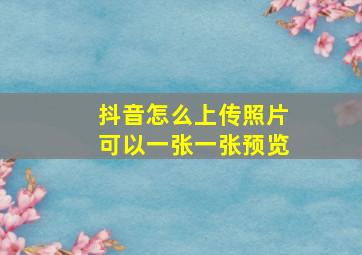 抖音怎么上传照片
可以一张一张预览